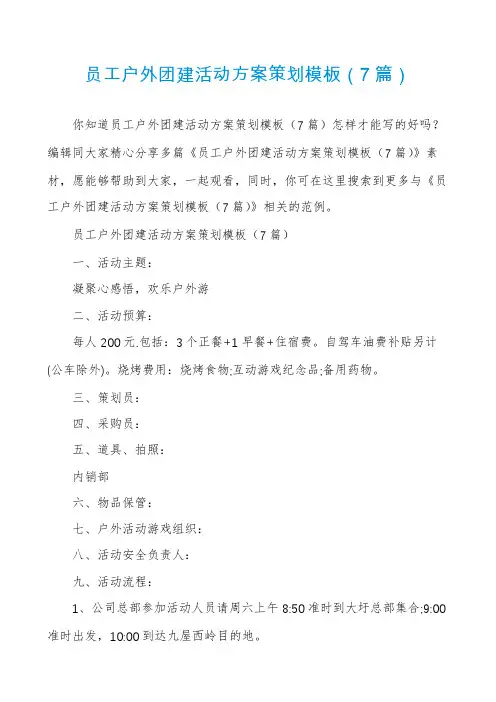 员工户外团建活动方案策划模板（7篇）

你知道员工户外团建活动方案策划模板（7篇）怎样才能写的好吗？编辑同大家精心分享多篇《员工户外团建活动方案策划模板（7篇）》素材，愿能够帮助到大家，一起观看，同时，你可在这里搜索到更多与《员工户外团建活动方案策划模板（7篇）》相关的范例。

员工户外团建活动方案策划模板（7篇）

一、活动主题：

凝聚心感悟，欢乐户外游

二、活动预算：

每人200元.包括：3个正餐+1早餐+住宿费。自驾车油费补贴另计(公车除外)。烧烤费用：烧烤食物;互动游戏纪念品;备用药物。

三、策划员：

四、采购员：

五、道具、拍照：

内销部

六、物品保管：

七、户外活动游戏组织：

八、活动安全负责人：

九、活动流程：

1、公司总部参加活动人员请周六上午8:50准时到大圩总部集合;9:00准时出发，10:00到达九屋西岭目的地。